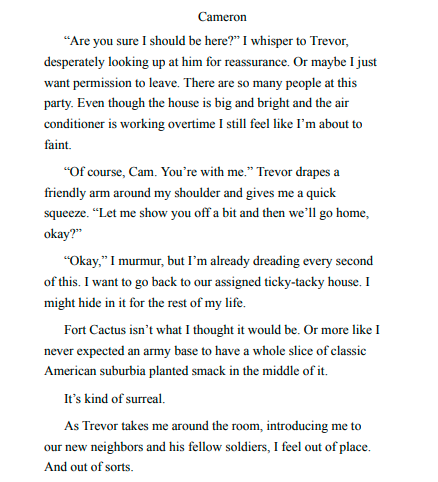 Cameron

“Are you sure I should be here?” I whisper to Trevor, desperately looking up at him for reassurance. Or maybe I just want permission to leave. There are so many people at this party. Even though the house is big and bright and the air conditioner is working overtime I still feel like I’m about to faint.

“Of course, Cam. You’re with me.” Trevor drapes a friendly arm around my shoulder and gives me a quick squeeze. “Let me show you off a bit and then we’ll go home, okay?”

“Okay,” I murmur, but I’m already dreading every second of this. I want to go back to our assigned ticky-tacky house. I might hide in it for the rest of my life.

Fort Cactus isn’t what I thought it would be. Or more like I never expected an army base to have a whole slice of classic American suburbia planted smack in the middle of it.

It’s kind of surreal.

As Trevor takes me around the room, introducing me to our new neighbors and his fellow soldiers, I feel out of place. And out of sorts.